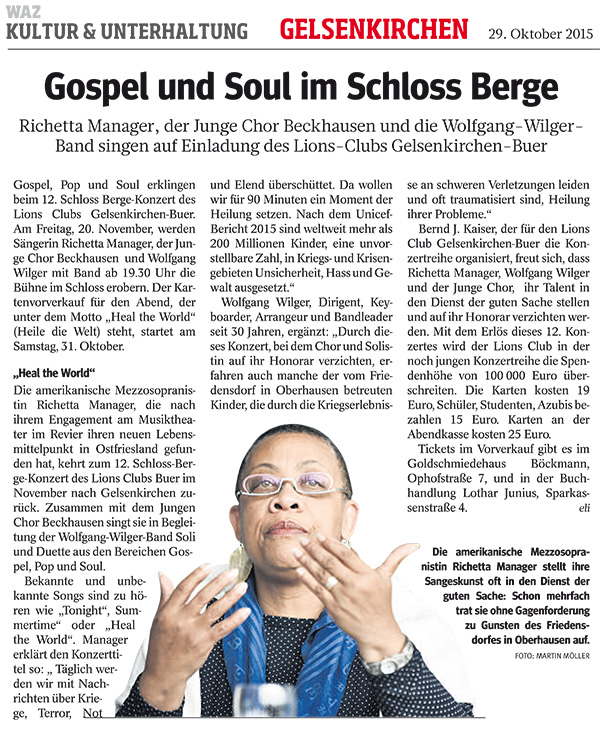 WAZ
KULTUR & UNTERHALTUNG

GELSENKIRCHEN

29. Oktober 2015

Gospel und Soul im Schloss Berge

Richetta Manager, der Junge Chor Beckhausen und die Wolfgang-Wilger-Band singen auf Einladung des Lions-Clubs Gelsenkirchen-Buer

Gospel, Pop und Soul erklingen beim 12. Schloss Berge-Konzert des Lions Clubs Gelsenkirchen-Buer. Am Freitag, 20. November, werden Sängerin Richetta Manager, der Junge Chor Beckhausen und Wolfgang Wilger mit Band ab 19.30 Uhr die Bühne im Schloss erobern. Der Kartenvorverkauf für den Abend, der unter dem Motto „Heal the World" (Heile die Welt) steht, startet am Samstag, 31. Oktober.

„Heal the World"

Die amerikanische Mezzosopranistin Richetta Manager, die nach ihrem Engagement am Musiktheater im Revier ihren neuen Lebensmittelpunkt in Ostfriesland gefunden hat, kehrt zum 12. Schloss-Berge-Konzert des Lions Clubs Buer im November nach Gelsenkirchen zurück. Zusammen mit dem Jungen Chor Beckhausen singt sie in Begleitung der Wolfgang-Wilger-Band Soli und Duette aus den Bereichen Gospel, Pop und Soul.

Bekannte und unbekannte Songs sind zu hören wie „Tonight", Summertime" oder „Heal the World". Manager erklärt den Konzerttitel so: „ Täglich werden wir mit Nachrichten über Kriege, Terror, Not und Elend überschüttet. Da wollen wir für 90 Minuten ein Moment der Heilung setzen. Nach dem Unicef-Bericht 2015 sind weltweit mehr als 200 Millionen Kinder, eine unvorstellbare Zahl, in Kriegs- und Krisengebieten Unsicherheit, Hass und Gewalt ausgesetzt."

Wolfgang Wilger, Dirigent, Keyboarder, Arrangeur und Bandleader seit 30 Jahren, ergänzt: „Durch dieses Konzert, bei dem Chor und Solistin auf ihr Honorar verzichten, erfahren auch manche der vom Friedensdorf in Oberhausen betreuten Kinder, die durch die Kriegserlebnisse an schweren Verletzungen leiden und oft traumatisiert sind, Heilung ihrer Probleme."

Bernd J. Kaiser, der für den Lions Club Gelsenkirchen-Buer die Konzertreihe organisiert, freut sich, dass Richetta Manager, Wolfgang Wilger und der Junge Chor, ihr Talent in den Dienst der guten Sache stellen und auf ihr Honorar verzichten werden. Mit dem Erlös dieses 12. Konzertes wird der Lions Club in der noch jungen Konzertreihe die Spendenhöhe von 100 000 Euro überschreiten. Die Karten kosten 19 Euro, Schüler, Studenten, Azubis bezahlen 15 Euro. Karten an der Abendkasse kosten 25 Euro.

Tickets im Vorverkauf gibt es im Goldschmiedehaus Böckmann, Ophofstraße 7, und in der Buchhandlung Lothar Junius, Sparkassenstraße 4.
eli

Die amerikanische Mezzosopranistin Richetta Manager stellt ihre Sangeskunst oft in den Dienst der guten Sache: Schon mehrfach trat sie ohne Gagenforderung zu Gunsten des Friedensdorfes in Oberhausen auf.
FOTO: MARTIN MÖLLER